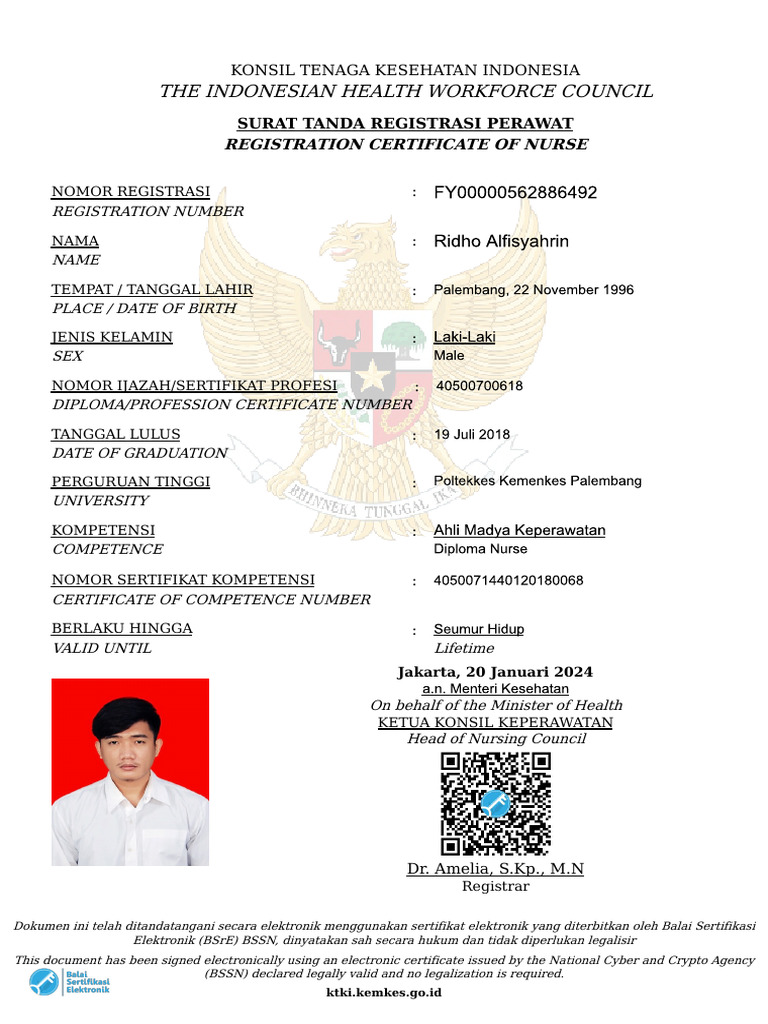 KONSIL TENAGA KESEHATAN INDONESIA
THE INDONESIAN HEALTH WORKFORCE COUNCIL

SURAT TANDA REGISTRASI PERAWAT
REGISTRATION CERTIFICATE OF NURSE

NOMOR REGISTRASI
REGISTRATION NUMBER
: FY00000562886492

NAMA
NAME
: Ridho Alfisyahrin

TEMPAT / TANGGAL LAHIR
PLACE / DATE OF BIRTH
: Palembang, 22 November 1996

JENIS KELAMIN
SEX
: Laki-Laki
Male

NOMOR IJAZAH/SERTIFIKAT PROFESI
DIPLOMA/PROFESSION CERTIFICATE NUMBER
: 40500700618

TANGGAL LULUS
DATE OF GRADUATION
: 19 Juli 2018

PERGURUAN TINGGI
UNIVERSITY
: Poltekkes Kemenkes Palembang

KOMPETENSI
COMPETENCE
: Ahli Madya Keperawatan
Diploma Nurse

NOMOR SERTIFIKAT KOMPETENSI
CERTIFICATE OF COMPETENCE NUMBER
: 4050071440120180068

BERLAKU HINGGA
VALID UNTIL
: Seumur Hidup
Lifetime

BHINNEKA TUNGGAL IKA

Jakarta, 20 Januari 2024
a.n. Menteri Kesehatan
On behalf of the Minister of Health
KETUA KONSIL KEPERAWATAN
Head of Nursing Council

Dr. Amelia, S.Kp., M.N
Registrar

Dokumen ini telah ditandatangani secara elektronik menggunakan sertifikat elektronik yang diterbitkan oleh Balai Sertifikasi Elektronik (BSrE) BSSN, dinyatakan sah secara hukum dan tidak diperlukan legalisir
This document has been signed electronically using an electronic certificate issued by the National Cyber and Crypto Agency (BSSN) declared legally valid and no legalization is required.

Balai Sertifikasi Elektronik

ktki.kemkes.go.id